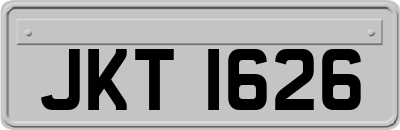 JKT 1626